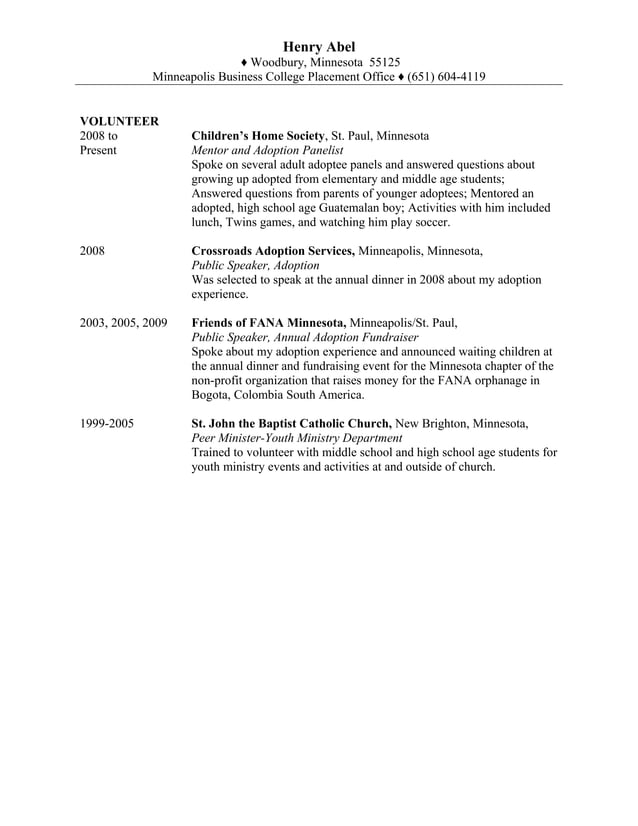 Henry Abel
♦ Woodbury, Minnesota 55125
Minneapolis Business College Placement Office ♦ (651) 604-4119

VOLUNTEER
2008 to Present

Children's Home Society, St. Paul, Minnesota
Mentor and Adoption Panelist
Spoke on several adult adoptee panels and answered questions about growing up adopted from elementary and middle age students; Answered questions from parents of younger adoptees; Mentored an adopted, high school age Guatemalan boy; Activities with him included lunch, Twins games, and watching him play soccer.

2008

Crossroads Adoption Services, Minneapolis, Minnesota,
Public Speaker, Adoption
Was selected to speak at the annual dinner in 2008 about my adoption experience.

2003, 2005, 2009

Friends of FANA Minnesota, Minneapolis/St. Paul,
Public Speaker, Annual Adoption Fundraiser
Spoke about my adoption experience and announced waiting children at the annual dinner and fundraising event for the Minnesota chapter of the non-profit organization that raises money for the FANA orphanage in Bogota, Colombia South America.

1999-2005

St. John the Baptist Catholic Church, New Brighton, Minnesota,
Peer Minister-Youth Ministry Department
Trained to volunteer with middle school and high school age students for youth ministry events and activities at and outside of church.